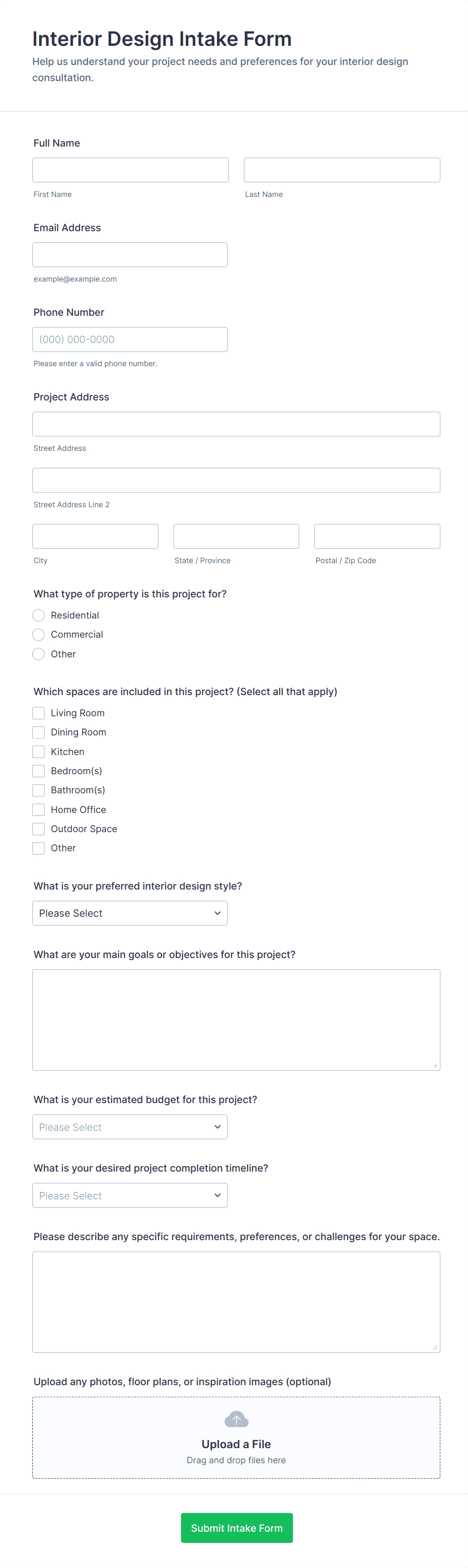 Interior Design Intake Form

Help us understand your project needs and preferences for your interior design consultation.

Full Name

First Name

Last Name

Email Address

example@example.com

Phone Number

(000) 000-0000

Please enter a valid phone number.

Project Address

Street Address

Street Address Line 2

City

State / Province

Postal / Zip Code

What type of property is this project for?

Residential

Commercial

Other

Which spaces are included in this project? (Select all that apply)

Living Room

Dining Room

Kitchen

Bedroom(s)

Bathroom(s)

Home Office

Outdoor Space

Other

What is your preferred interior design style?

Please Select

What are your main goals or objectives for this project?

What is your estimated budget for this project?

Please Select

What is your desired project completion timeline?

Please Select

Please describe any specific requirements, preferences, or challenges for your space.

Upload any photos, floor plans, or inspiration images (optional)

Upload a File

Drag and drop files here

Submit Intake Form